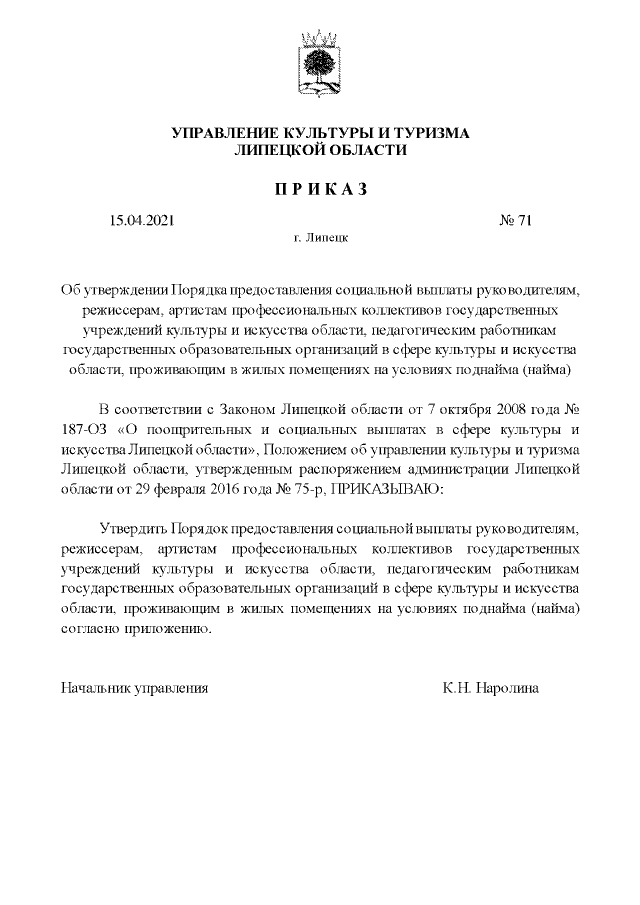 УПРАВЛЕНИЕ КУЛЬТУРЫ И ТУРИЗМА
ЛИПЕЦКОЙ ОБЛАСТИ

П Р И К А З

15.04.2021 № 71

г. Липецк

Об утверждении Порядка предоставления социальной выплаты руководителям, режиссерам, артистам профессиональных коллективов государственных учреждений культуры и искусства области, педагогическим работникам государственных образовательных организаций в сфере культуры и искусства области, проживающим в жилых помещениях на условиях поднайма (найма)

В соответствии с Законом Липецкой области от 7 октября 2008 года № 187-ОЗ «О поощрительных и социальных выплатах в сфере культуры и искусства Липецкой области», Положением об управлении культуры и туризма Липецкой области, утвержденным распоряжением администрации Липецкой области от 29 февраля 2016 года № 75-р, ПРИКАЗЫВАЮ:

Утвердить Порядок предоставления социальной выплаты руководителям, режиссерам, артистам профессиональных коллективов государственных учреждений культуры и искусства области, педагогическим работникам государственных образовательных организаций в сфере культуры и искусства области, проживающим в жилых помещениях на условиях поднайма (найма) согласно приложению.

Начальник управления К.Н. Наролина